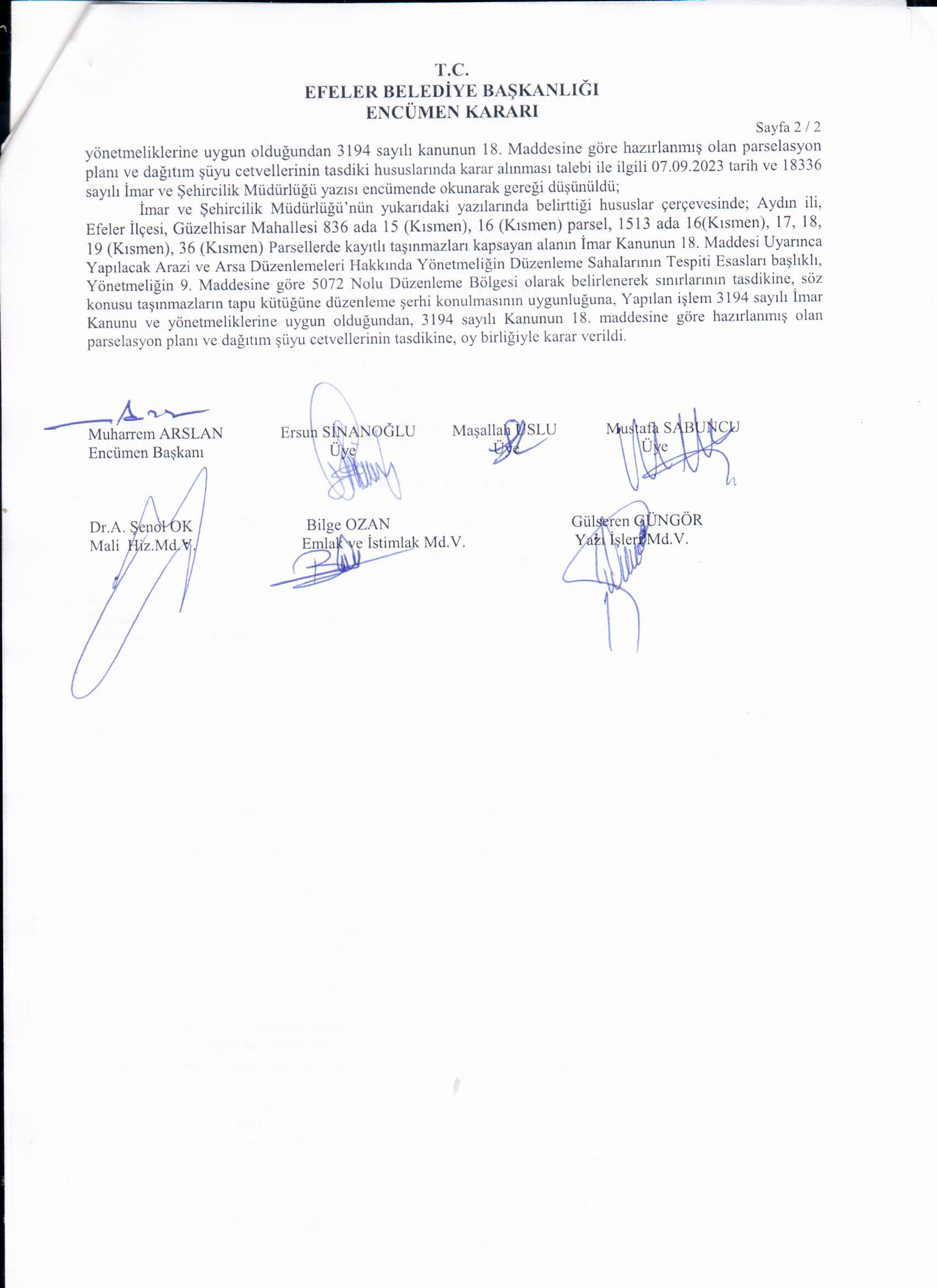 T.C.
EFELER BELEDİYE BAŞKANLIĞI
ENCÜMEN KARARI

Sayfa 2 / 2

yönetmeliklerine uygun olduğundan 3194 sayılı kanunun 18. Maddesine göre hazırlanmış olan parselasyon planı ve dağıtım şüyu cetvellerinin tasdiki hususlarında karar alınması talebi ile ilgili 07.09.2023 tarih ve 18336 sayılı İmar ve Şehircilik Müdürlüğü yazısı encümende okunarak gereği düşünüldü;

İmar ve Şehircilik Müdürlüğü'nün yukarıdaki yazılarında belirttiği hususlar çerçevesinde; Aydın ili, Efeler İlçesi, Güzelhisar Mahallesi 836 ada 15 (Kısmen), 16 (Kısmen) parsel, 1513 ada 16(Kısmen), 17, 18, 19 (Kısmen), 36 (Kısmen) Parsellerde kayıtlı taşınmazları kapsayan alanın İmar Kanunun 18. Maddesi Uyarınca Yapılacak Arazi ve Arsa Düzenlemeleri Hakkında Yönetmeliğin Düzenleme Sahalarının Tespiti Esasları başlıklı, Yönetmeliğin 9. Maddesine göre 5072 Nolu Düzenleme Bölgesi olarak belirlenerek sınırlarının tasdikine, söz konusu taşınmazların tapu kütüğüne düzenleme şerhi konulmasının uygunluğuna, Yapılan işlem 3194 sayılı İmar Kanunu ve yönetmeliklerine uygun olduğundan, 3194 sayılı Kanunun 18. maddesine göre hazırlanmış olan parselasyon planı ve dağıtım şüyu cetvellerinin tasdikine, oy birliğiyle karar verildi.

Muharrem ARSLAN
Encümen Başkanı

Ersun SİNANOĞLU
Üye

Maşallah USLU
Üye

Mustafa SABUNCU
Üye

Dr.A. Şenol OK
Mali Hiz.Md.V.

Bilge OZAN
Emlak ve İstimlak Md.V.

Gülseren GÜNGÖR
Yazı İşleri Md.V.